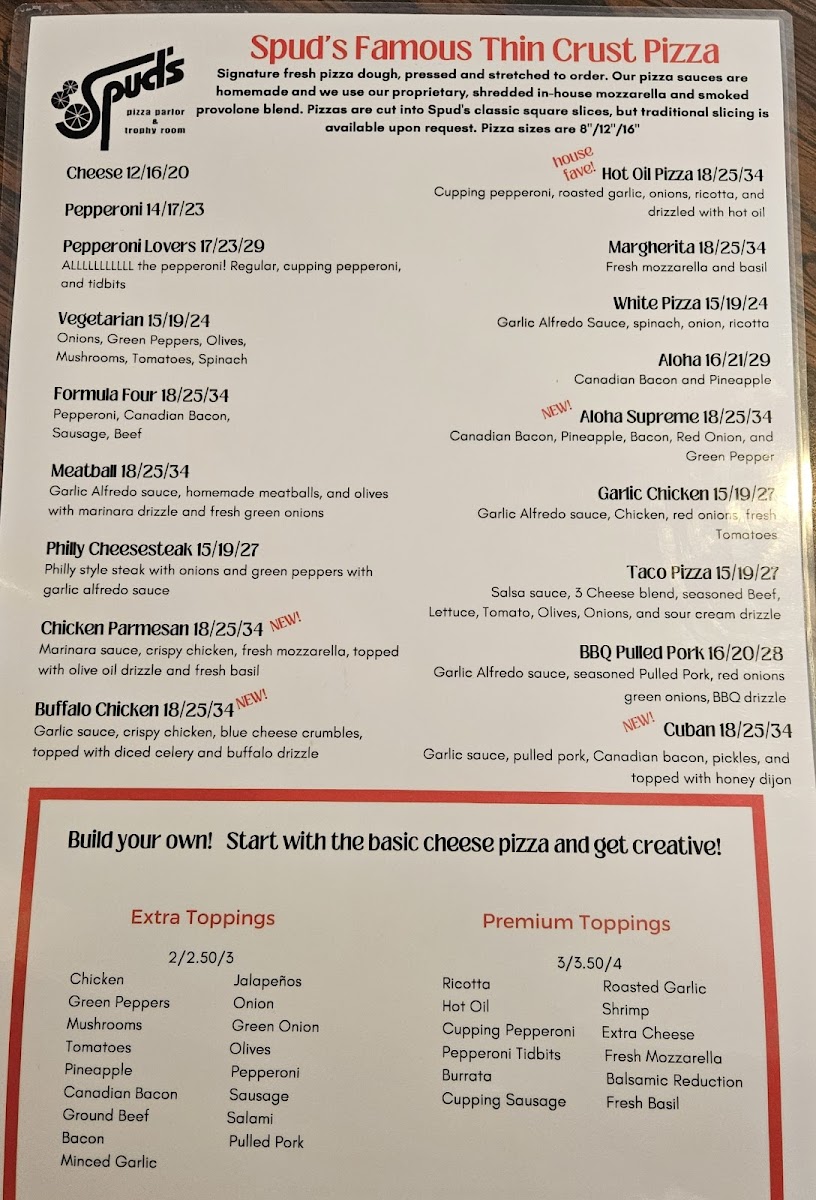 Spud's
pizza parlor
&
trophy room

Spud's Famous Thin Crust Pizza

Signature fresh pizza dough, pressed and stretched to order. Our pizza sauces are homemade and we use our proprietary, shredded in-house mozzarella and smoked provolone blend. Pizzas are cut into Spud's classic square slices, but traditional slicing is available upon request. Pizza sizes are 8"/12"/16"

Cheese 12/16/20

Pepperoni 14/17/23

Pepperoni Lovers 17/23/29
ALLLLLLLLLLL the pepperoni! Regular, cupping pepperoni, and tidbits

Vegetarian 15/19/24
Onions, Green Peppers, Olives, Mushrooms, Tomatoes, Spinach

Formula Four 18/25/34
Pepperoni, Canadian Bacon, Sausage, Beef

Meatball 18/25/34
Garlic Alfredo sauce, homemade meatballs, and olives with marinara drizzle and fresh green onions

Philly Cheesesteak 15/19/27
Philly style steak with onions and green peppers with garlic alfredo sauce

Chicken Parmesan 18/25/34 NEW!
Marinara sauce, crispy chicken, fresh mozzarella, topped with olive oil drizzle and fresh basil

Buffalo Chicken 18/25/34 NEW!
Garlic sauce, crispy chicken, blue cheese crumbles, topped with diced celery and buffalo drizzle

house fave!
Hot Oil Pizza 18/25/34
Cupping pepperoni, roasted garlic, onions, ricotta, and drizzled with hot oil

Margherita 18/25/34
Fresh mozzarella and basil

White Pizza 15/19/24
Garlic Alfredo Sauce, spinach, onion, ricotta

Aloha 16/21/29
Canadian Bacon and Pineapple

NEW!
Aloha Supreme 18/25/34
Canadian Bacon, Pineapple, Bacon, Red Onion, and Green Pepper

Garlic Chicken 15/19/27
Garlic Alfredo sauce, Chicken, red onions, fresh Tomatoes

Taco Pizza 15/19/27
Salsa sauce, 3 Cheese blend, seasoned Beef, Lettuce, Tomato, Olives, Onions, and sour cream drizzle

BBQ Pulled Pork 16/20/28
Garlic Alfredo sauce, seasoned Pulled Pork, red onions green onions, BBQ drizzle

NEW!
Cuban 18/25/34
Garlic sauce, pulled pork, Canadian bacon, pickles, and topped with honey dijon

Build your own! Start with the basic cheese pizza and get creative!

Extra Toppings
2/2.50/3
Chicken
Green Peppers
Mushrooms
Tomatoes
Pineapple
Canadian Bacon
Ground Beef
Bacon
Minced Garlic
Jalapeños
Onion
Green Onion
Olives
Pepperoni
Sausage
Salami
Pulled Pork

Premium Toppings
3/3.50/4
Ricotta
Hot Oil
Cupping Pepperoni
Pepperoni Tidbits
Burrata
Cupping Sausage
Roasted Garlic
Shrimp
Extra Cheese
Fresh Mozzarella
Balsamic Reduction
Fresh Basil